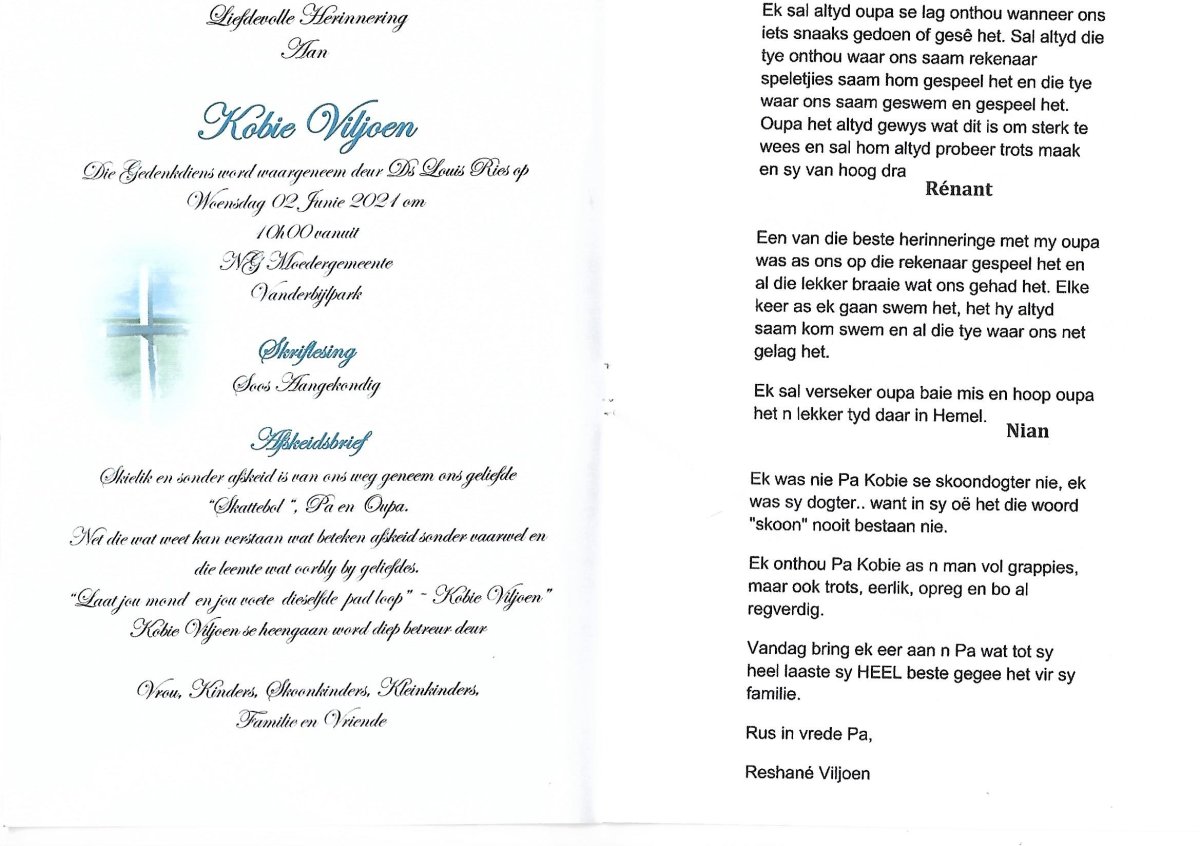 Liefdevolle Herinnering
Aan

Kobie Viljoen

Die Gedenkdiens word waargeneem deur Ds Louis Ries op Woensdag 02 Junie 2021 om 10h00 vanuit NG Moedergemeente Vanderbijlpark

Skriflesing
Soos Aangekondig

Afskeidsbrief
Skielik en sonder afskeid is van ons weg geneem ons geliefde "Skattebol", Pa en Oupa.
Net die wat weet kan verstaan wat beteken afskeid sonder vaarwel en die leemte wat oorbly by geliefdes.
"Laat jou mond en jou voete dieselfde pad loop" ~ Kobie Viljoen"
Kobie Viljoen se heengaan word diep betreur deur

Vrou, Kinders, Skoonkinders, Kleinkinders, Familie en Vriende

Ek sal altyd oupa se lag onthou wanneer ons iets snaaks gedoen of gesê het. Sal altyd die tye onthou waar ons saam rekenaar speletjies saam hom gespeel het en die tye waar ons saam geswem en gespeel het. Oupa het altyd gewys wat dit is om sterk te wees en sal hom altyd probeer trots maak en sy van hoog dra
Rénant

Een van die beste herinneringe met my oupa was as ons op die rekenaar gespeel het en al die lekker braaie wat ons gehad het. Elke keer as ek gaan swem het, het hy altyd saam kom swem en al die tye waar ons net gelag het.

Ek sal verseker oupa baie mis en hoop oupa het n lekker tyd daar in Hemel.
Nian

Ek was nie Pa Kobie se skoondogter nie, ek was sy dogter.. want in sy oë het die woord "skoon" nooit bestaan nie.

Ek onthou Pa Kobie as n man vol grappies, maar ook trots, eerlik, opreg en bo al regverdig.

Vandag bring ek eer aan n Pa wat tot sy heel laaste sy HEEL beste gegee het vir sy familie.

Rus in vrede Pa,

Reshané Viljoen